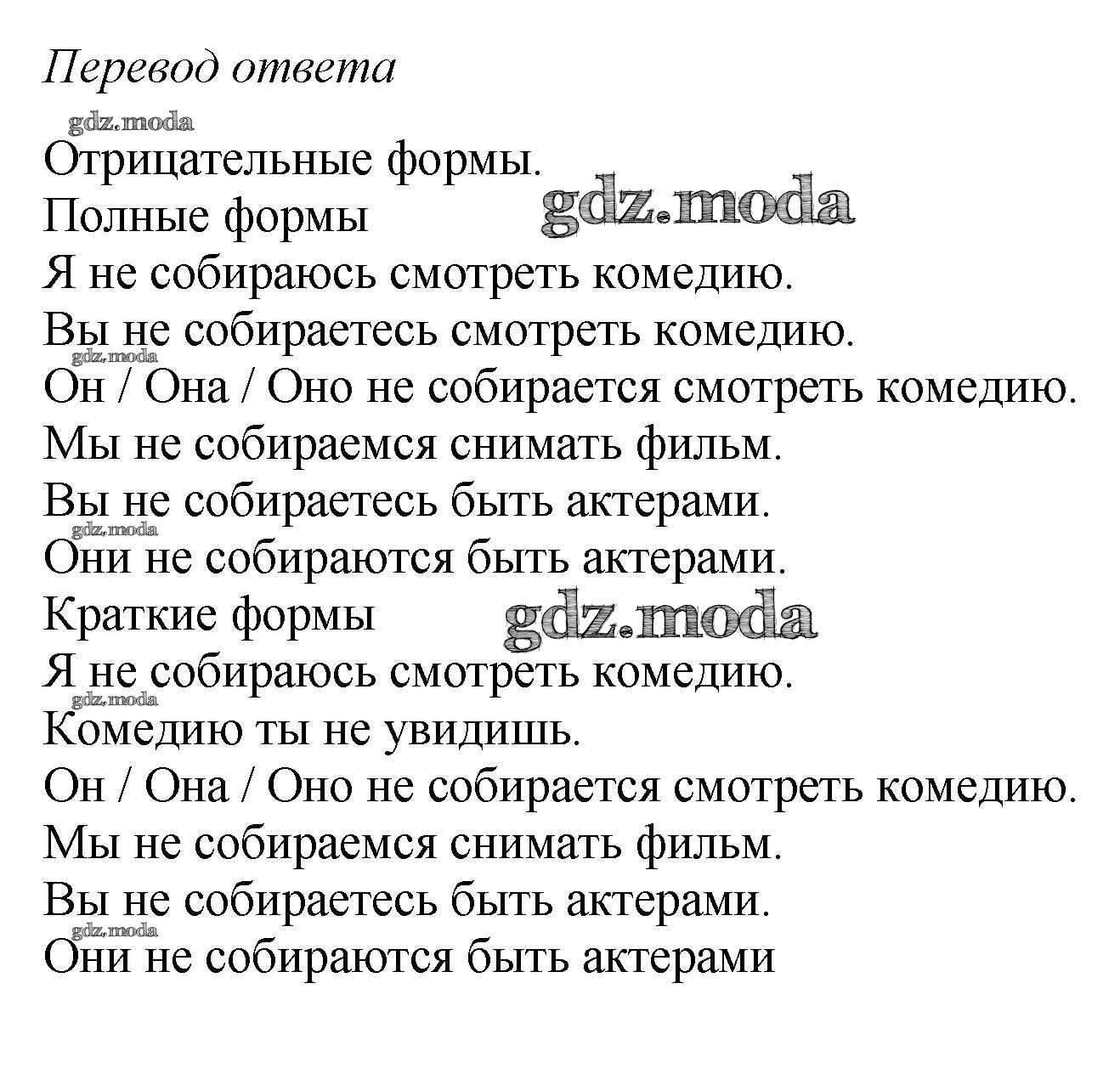 Перевод ответа

gdz.moda

Отрицательные формы.

Полные формы gdz.moda

Я не собираюсь смотреть комедию.

Вы не собираетесь смотреть комедию.

gdz.moda

Он / Она / Оно не собирается смотреть комедию.

Мы не собираемся снимать фильм.

Вы не собираетесь быть актерами.

gdz.moda

Они не собираются быть актерами.

Краткие формы gdz.moda

Я не собираюсь смотреть комедию.

gdz.moda

Комедию ты не увидишь.

Он / Она / Оно не собирается смотреть комедию.

Мы не собираемся снимать фильм.

Вы не собираетесь быть актерами.

gdz.moda

Они не собираются быть актерами